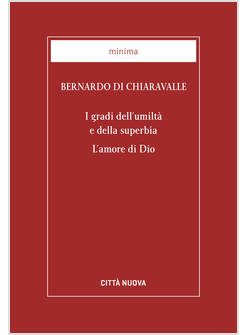 minima

BERNARDO DI CHIARAVALLE

I gradi dell'umiltà
e della superbia

L'amore di Dio

CITTÀ NUOVA